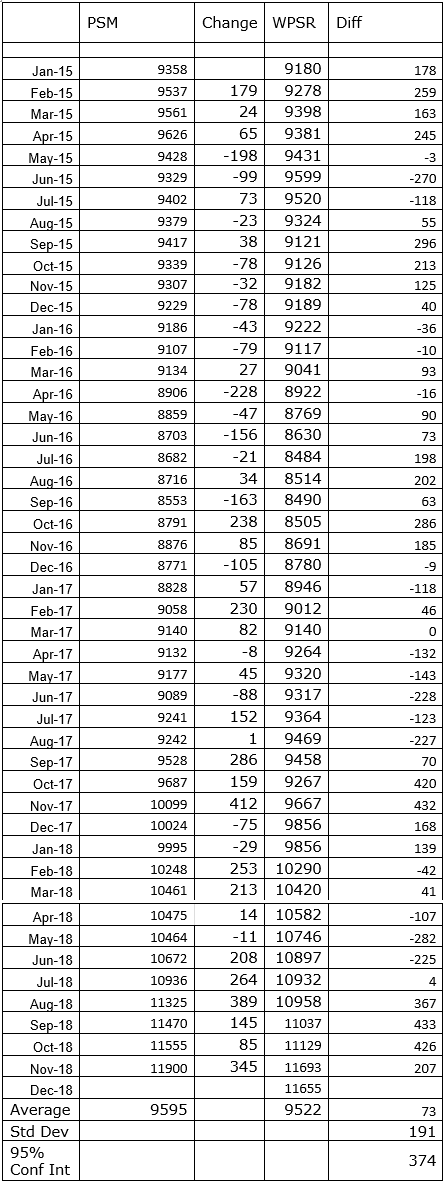 |  | PSM | Change | WPSR | Diff |
|---|---|---|---|---|
|  |  |  |  |  |
| Jan-15 | 9358 |  | 9180 | 178 |
| Feb-15 | 9537 | 179 | 9278 | 259 |
| Mar-15 | 9561 | 24 | 9398 | 163 |
| Apr-15 | 9626 | 65 | 9381 | 245 |
| May-15 | 9428 | -198 | 9431 | -3 |
| Jun-15 | 9329 | -99 | 9599 | -270 |
| Jul-15 | 9402 | 73 | 9520 | -118 |
| Aug-15 | 9379 | -23 | 9324 | 55 |
| Sep-15 | 9417 | 38 | 9121 | 296 |
| Oct-15 | 9339 | -78 | 9126 | 213 |
| Nov-15 | 9307 | -32 | 9182 | 125 |
| Dec-15 | 9229 | -78 | 9189 | 40 |
| Jan-16 | 9186 | -43 | 9222 | -36 |
| Feb-16 | 9107 | -79 | 9117 | -10 |
| Mar-16 | 9134 | 27 | 9041 | 93 |
| Apr-16 | 8906 | -228 | 8922 | -16 |
| May-16 | 8859 | -47 | 8769 | 90 |
| Jun-16 | 8703 | -156 | 8630 | 73 |
| Jul-16 | 8682 | -21 | 8484 | 198 |
| Aug-16 | 8716 | 34 | 8514 | 202 |
| Sep-16 | 8553 | -163 | 8490 | 63 |
| Oct-16 | 8791 | 238 | 8505 | 286 |
| Nov-16 | 8876 | 85 | 8691 | 185 |
| Dec-16 | 8771 | -105 | 8780 | -9 |
| Jan-17 | 8828 | 57 | 8946 | -118 |
| Feb-17 | 9058 | 230 | 9012 | 46 |
| Mar-17 | 9140 | 82 | 9140 | 0 |
| Apr-17 | 9132 | -8 | 9264 | -132 |
| May-17 | 9177 | 45 | 9320 | -143 |
| Jun-17 | 9089 | -88 | 9317 | -228 |
| Jul-17 | 9241 | 152 | 9364 | -123 |
| Aug-17 | 9242 | 1 | 9469 | -227 |
| Sep-17 | 9528 | 286 | 9458 | 70 |
| Oct-17 | 9687 | 159 | 9267 | 420 |
| Nov-17 | 10099 | 412 | 9667 | 432 |
| Dec-17 | 10024 | -75 | 9856 | 168 |
| Jan-18 | 9995 | -29 | 9856 | 139 |
| Feb-18 | 10248 | 253 | 10290 | -42 |
| Mar-18 | 10461 | 213 | 10420 | 41 |
| Apr-18 | 10475 | 14 | 10582 | -107 |
| May-18 | 10464 | -11 | 10746 | -282 |
| Jun-18 | 10672 | 208 | 10897 | -225 |
| Jul-18 | 10936 | 264 | 10932 | 4 |
| Aug-18 | 11325 | 389 | 10958 | 367 |
| Sep-18 | 11470 | 145 | 11037 | 433 |
| Oct-18 | 11555 | 85 | 11129 | 426 |
| Nov-18 | 11900 | 345 | 11693 | 207 |
| Dec-18 |  |  | 11655 |  |
| Average | 9595 |  | 9522 | 73 |
| Std Dev |  |  |  | 191 |
| 95% Conf Int |  |  |  | 374 |